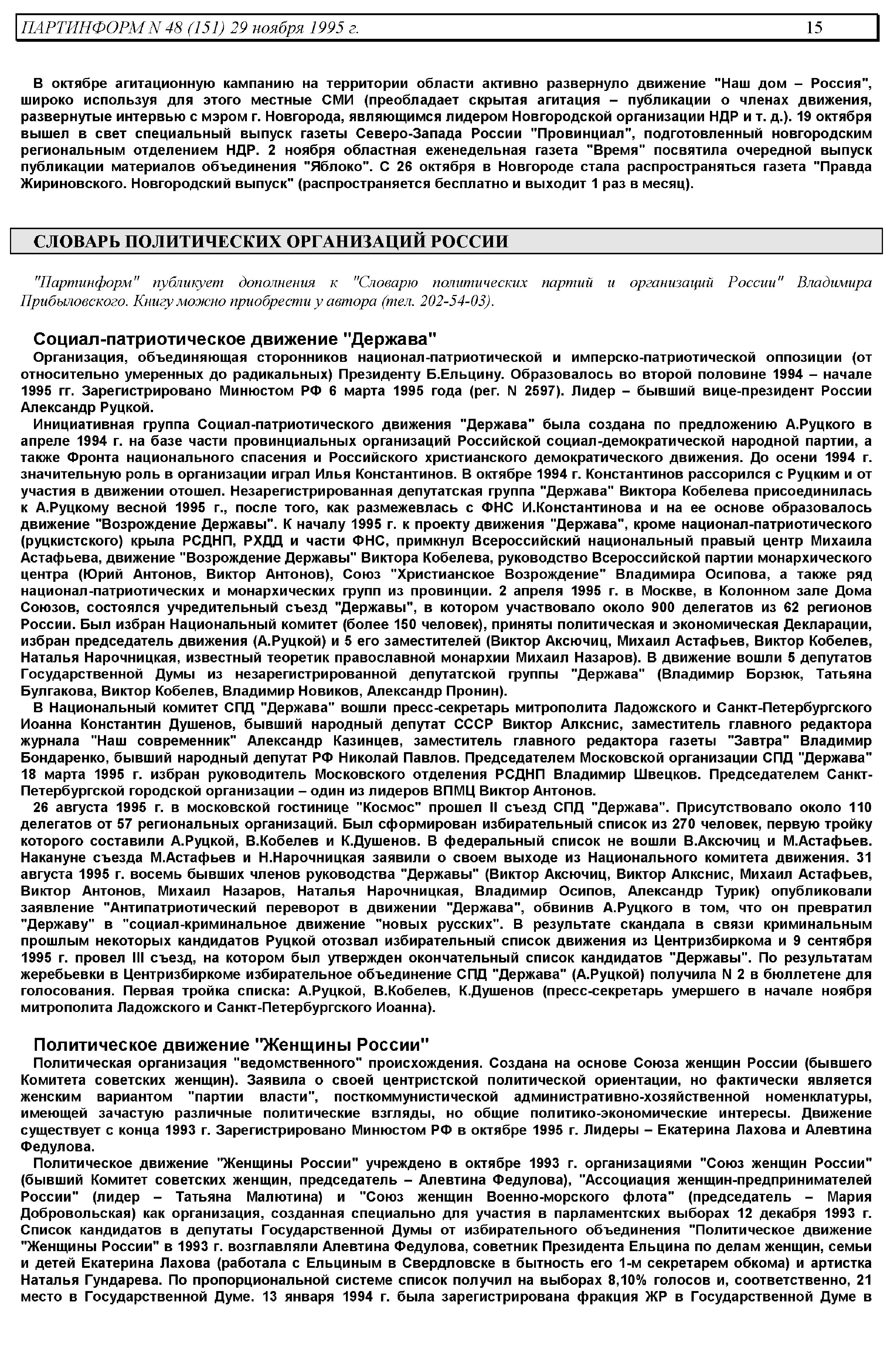 ПАРТИНФОРМ N 48 (151) 29 ноября 1995 г. 15

В октябре агитационную кампанию на территории области активно развернуло движение "Наш дом – Россия", широко используя для этого местные СМИ (преобладает скрытая агитация – публикации о членах движения, развернутые интервью с мэром г. Новгорода, являющимся лидером Новгородской организации НДР и т. д.). 19 октября вышел в свет специальный выпуск газеты Северо-Запада России "Провинциал", подготовленный новгородским региональным отделением НДР. 2 ноября областная еженедельная газета "Время" посвятила очередной выпуск публикации материалов объединения "Яблоко". С 26 октября в Новгороде стала распространяться газета "Правда Жириновского. Новгородский выпуск" (распространяется бесплатно и выходит 1 раз в месяц).

СЛОВАРЬ ПОЛИТИЧЕСКИХ ОРГАНИЗАЦИЙ РОССИИ

"Партинформ" публикует дополнения к "Словарю политических партий и организаций России" Владимира Прибыловского. Книгу можно приобрести у автора (тел. 202-54-03).

Социал-патриотическое движение "Держава"

Организация, объединяющая сторонников национал-патриотической и имперско-патриотической оппозиции (от относительно умеренных до радикальных) Президенту Б.Ельцину. Образовалось во второй половине 1994 – начале 1995 гг. Зарегистрировано Минюстом РФ 6 марта 1995 года (рег. N 2597). Лидер – бывший вице-президент России Александр Руцкой.

Инициативная группа Социал-патриотического движения "Держава" была создана по предложению А.Руцкого в апреле 1994 г. на базе части провинциальных организаций Российской социал-демократической народной партии, а также Фронта национального спасения и Российского христианского демократического движения. До осени 1994 г. значительную роль в организации играл Илья Константинов. В октябре 1994 г. Константинов рассорился с Руцким и от участия в движении отошел. Незарегистрированная депутатская группа "Держава" Виктора Кобелева присоединилась к А.Руцкому весной 1995 г., после того, как размежевлась с ФНС И.Константинова и на ее основе образовалось движение "Возрождение Державы". К началу 1995 г. к проекту движения "Держава", кроме национал-патриотического (руцкистского) крыла РСДНП, РХДД и части ФНС, примкнул Всероссийский национальный правый центр Михаила Астафьева, движение "Возрождение Державы" Виктора Кобелева, руководство Всероссийской партии монархического центра (Юрий Антонов, Виктор Антонов), Союз "Христианское Возрождение" Владимира Осипова, а также ряд национал-патриотических и монархических групп из провинции. 2 апреля 1995 г. в Москве, в Колонном зале Дома Союзов, состоялся учредительный съезд "Державы", в котором участвовало около 900 делегатов из 62 регионов России. Был избран Национальный комитет (более 150 человек), приняты политическая и экономическая Декларации, избран председатель движения (А.Руцкой) и 5 его заместителей (Виктор Аксючиц, Михаил Астафьев, Виктор Кобелев, Наталья Нарочницкая, известный теоретик православной монархии Михаил Назаров). В движение вошли 5 депутатов Государственной Думы из незарегистрированной депутатской группы "Держава" (Владимир Борзюк, Татьяна Булгакова, Виктор Кобелев, Владимир Новиков, Александр Пронин).

В Национальный комитет СПД "Держава" вошли пресс-секретарь митрополита Ладожского и Санкт-Петербургского Иоанна Константин Душенов, бывший народный депутат СССР Виктор Алкснис, заместитель главного редактора журнала "Наш современник" Александр Казинцев, заместитель главного редактора газеты "Завтра" Владимир Бондаренко, бывший народный депутат РФ Николай Павлов. Председателем Московской организации СПД "Держава" 18 марта 1995 г. избран руководитель Московского отделения РСДНП Владимир Швецков. Председателем Санкт-Петербургской городской организации – один из лидеров ВПМЦ Виктор Антонов.

26 августа 1995 г. в московской гостинице "Космос" прошел II съезд СПД "Держава". Присутствовало около 110 делегатов от 57 региональных организаций. Был сформирован избирательный список из 270 человек, первую тройку которого составили А.Руцкой, В.Кобелев и К.Душенов. В федеральный список не вошли В.Аксючиц и М.Астафьев. Накануне съезда М.Астафьев и Н.Нарочницкая заявили о своем выходе из Национального комитета движения. 31 августа 1995 г. восемь бывших членов руководства "Державы" (Виктор Аксючиц, Виктор Алкснис, Михаил Астафьев, Виктор Антонов, Михаил Назаров, Наталья Нарочницкая, Владимир Осипов, Александр Турик) опубликовали заявление "Антипатриотический переворот в движении "Держава", обвинив А.Руцкого в том, что он превратил "Державу" в "социал-криминальное движение "новых русских". В результате скандала в связи криминальным прошлым некоторых кандидатов Руцкой отозвал избирательный список движения из Центризбиркома и 9 сентября 1995 г. провел III съезд, на котором был утвержден окончательный список кандидатов "Державы". По результатам жеребьевки в Центризбиркоме избирательное объединение СПД "Держава" (А.Руцкой) получила N 2 в бюллетене для голосования. Первая тройка списка: А.Руцкой, В.Кобелев, К.Душенов (пресс-секретарь умершего в начале ноября митрополита Ладожского и Санкт-Петербургского Иоанна).

Политическое движение "Женщины России"

Политическая организация "ведомственного" происхождения. Создана на основе Союза женщин России (бывшего Комитета советских женщин). Заявила о своей центристской политической ориентации, но фактически является женским вариантом "партии власти", посткоммунистической административно-хозяйственной номенклатуры, имеющей зачастую различные политические взгляды, но общие политико-экономические интересы. Движение существует с конца 1993 г. Зарегистрировано Минюстом РФ в октябре 1995 г. Лидеры – Екатерина Лахова и Алевтина Федулова.

Политическое движение "Женщины России" учреждено в октябре 1993 г. организациями "Союз женщин России" (бывший Комитет советских женщин, председатель – Алевтина Федулова), "Ассоциация женщин-предпринимателей России" (лидер – Татьяна Малютина) и "Союз женщин Военно-морского флота" (председатель – Мария Добровольская) как организация, созданная специально для участия в парламентских выборах 12 декабря 1993 г. Список кандидатов в депутаты Государственной Думы от избирательного объединения "Политическое движение "Женщины России" в 1993 г. возглавляли Алевтина Федулова, советник Президента Ельцина по делам женщин, семьи и детей Екатерина Лахова (работала с Ельциным в Свердловске в бытность его 1-м секретарем обкома) и артистка Наталья Гундарева. По пропорциональной системе список получил на выборах 8,10% голосов и, соответственно, 21 место в Государственной Думе. 13 января 1994 г. была зарегистрирована фракция ЖР в Государственной Думе в